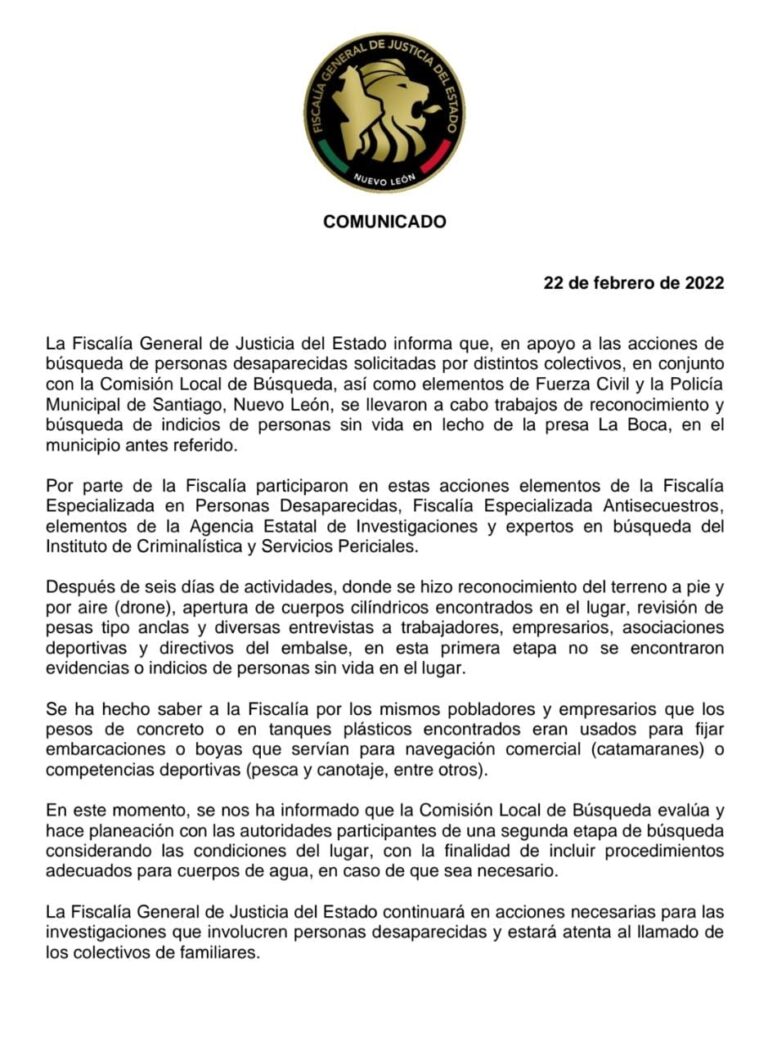 FISCALÍA GENERAL DE JUSTICIA DEL ESTADO
NUEVO LEÓN

COMUNICADO

22 de febrero de 2022

La Fiscalía General de Justicia del Estado informa que, en apoyo a las acciones de búsqueda de personas desaparecidas solicitadas por distintos colectivos, en conjunto con la Comisión Local de Búsqueda, así como elementos de Fuerza Civil y la Policía Municipal de Santiago, Nuevo León, se llevaron a cabo trabajos de reconocimiento y búsqueda de indicios de personas sin vida en lecho de la presa La Boca, en el municipio antes referido.

Por parte de la Fiscalía participaron en estas acciones elementos de la Fiscalía Especializada en Personas Desaparecidas, Fiscalía Especializada Antisecuestros, elementos de la Agencia Estatal de Investigaciones y expertos en búsqueda del Instituto de Criminalística y Servicios Periciales.

Después de seis días de actividades, donde se hizo reconocimiento del terreno a pie y por aire (drone), apertura de cuerpos cilíndricos encontrados en el lugar, revisión de pesas tipo anclas y diversas entrevistas a trabajadores, empresarios, asociaciones deportivas y directivos del embalse, en esta primera etapa no se encontraron evidencias o indicios de personas sin vida en el lugar.

Se ha hecho saber a la Fiscalía por los mismos pobladores y empresarios que los pesos de concreto o en tanques plásticos encontrados eran usados para fijar embarcaciones o boyas que servían para navegación comercial (catamaranes) o competencias deportivas (pesca y canotaje, entre otros).

En este momento, se nos ha informado que la Comisión Local de Búsqueda evalúa y hace planeación con las autoridades participantes de una segunda etapa de búsqueda considerando las condiciones del lugar, con la finalidad de incluir procedimientos adecuados para cuerpos de agua, en caso de que sea necesario.

La Fiscalía General de Justicia del Estado continuará en acciones necesarias para las investigaciones que involucren personas desaparecidas y estará atenta al llamado de los colectivos de familiares.